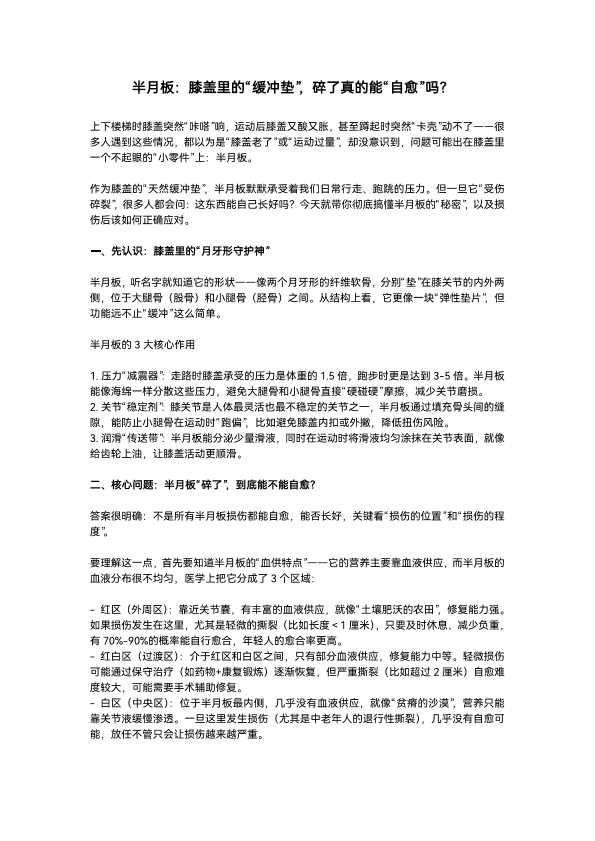 半月板：膝盖里的“缓冲垫”，碎了真的能“自愈”吗？

上下楼梯时膝盖突然“咔嗒”响，运动后膝盖又酸又胀，甚至蹲起时突然“卡壳”动不了——很多人遇到这些情况，都以为是“膝盖老了”或“运动过量”，却没意识到，问题可能出在膝盖里一个不起眼的“小零件”上：半月板。

作为膝盖的“天然缓冲垫”，半月板默默承受着我们日常行走、跑跳的压力。但一旦它“受伤碎裂”，很多人都会问：这东西能自己长好吗？今天就带你彻底搞懂半月板的“秘密”，以及损伤后该如何正确应对。

一、先认识：膝盖里的“月牙形守护神”

半月板，听名字就知道它的形状——像两个月牙形的纤维软骨，分别“垫”在膝关节的内外两侧，位于大腿骨（股骨）和小腿骨（胫骨）之间。从结构上看，它更像一块“弹性垫片”，但功能远不止“缓冲”这么简单。

半月板的 3 大核心作用

1. 压力“减震器”：走路时膝盖承受的压力是体重的 1.5 倍，跑步时更是达到 3-5 倍。半月板能像海绵一样分散这些压力，避免大腿骨和小腿骨直接“硬碰硬”摩擦，减少关节磨损。
2. 关节“稳定剂”：膝关节是人体最灵活也最不稳定的关节之一，半月板通过填充骨头间的缝隙，能防止小腿骨在运动时“跑偏”，比如避免膝盖内扣或外撇，降低扭伤风险。
3. 润滑“传送带”：半月板能分泌少量滑液，同时在运动时将滑液均匀涂抹在关节表面，就像给齿轮上油，让膝盖活动更顺滑。

二、核心问题：半月板“碎了”，到底能不能自愈？

答案很明确：不是所有半月板损伤都能自愈，能否长好，关键看“损伤的位置”和“损伤的程度”。

要理解这一点，首先要知道半月板的“血供特点”——它的营养主要靠血液供应，而半月板的血液分布很不均匀，医学上把它分成了 3 个区域：

- 红区（外周区）：靠近关节囊，有丰富的血液供应，就像“土壤肥沃的农田”，修复能力强。如果损伤发生在这里，尤其是轻微的撕裂（比如长度＜1 厘米），只要及时休息、减少负重，有 70%-90%的概率能自行愈合，年轻人的愈合率更高。
- 红白区（过渡区）：介于红区和白区之间，只有部分血液供应，修复能力中等。轻微损伤可能通过保守治疗（如药物+康复锻炼）逐渐恢复，但严重撕裂（比如超过 2 厘米）自愈难度较大，可能需要手术辅助修复。
- 白区（中央区）：位于半月板最内侧，几乎没有血液供应，就像“贫瘠的沙漠”，营养只能靠关节液缓慢渗透。一旦这里发生损伤（尤其是中老年人的退行性撕裂），几乎没有自愈可能，放任不管只会让损伤越来越严重。